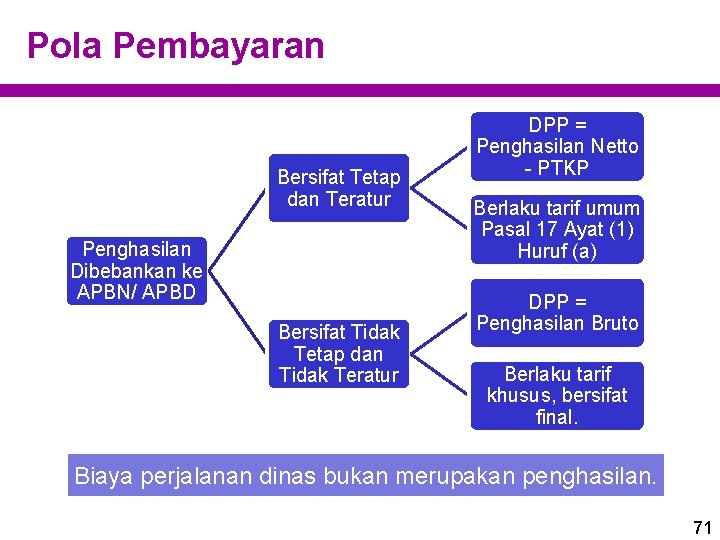 Pola Pembayaran

Penghasilan Dibebankan ke APBN/ APBD

Bersifat Tetap dan Teratur

DPP = Penghasilan Netto - PTKP

Berlaku tarif umum Pasal 17 Ayat (1) Huruf (a)

Bersifat Tidak Tetap dan Tidak Teratur

DPP = Penghasilan Bruto

Berlaku tarif khusus, bersifat final.

Biaya perjalanan dinas bukan merupakan penghasilan.

71